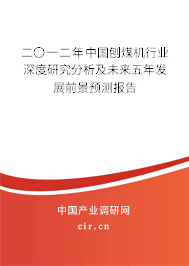 二〇一二年中国刨煤机行业深度研究分析及未来五年发展前景预测报告

中国产业调研网

cir.cn